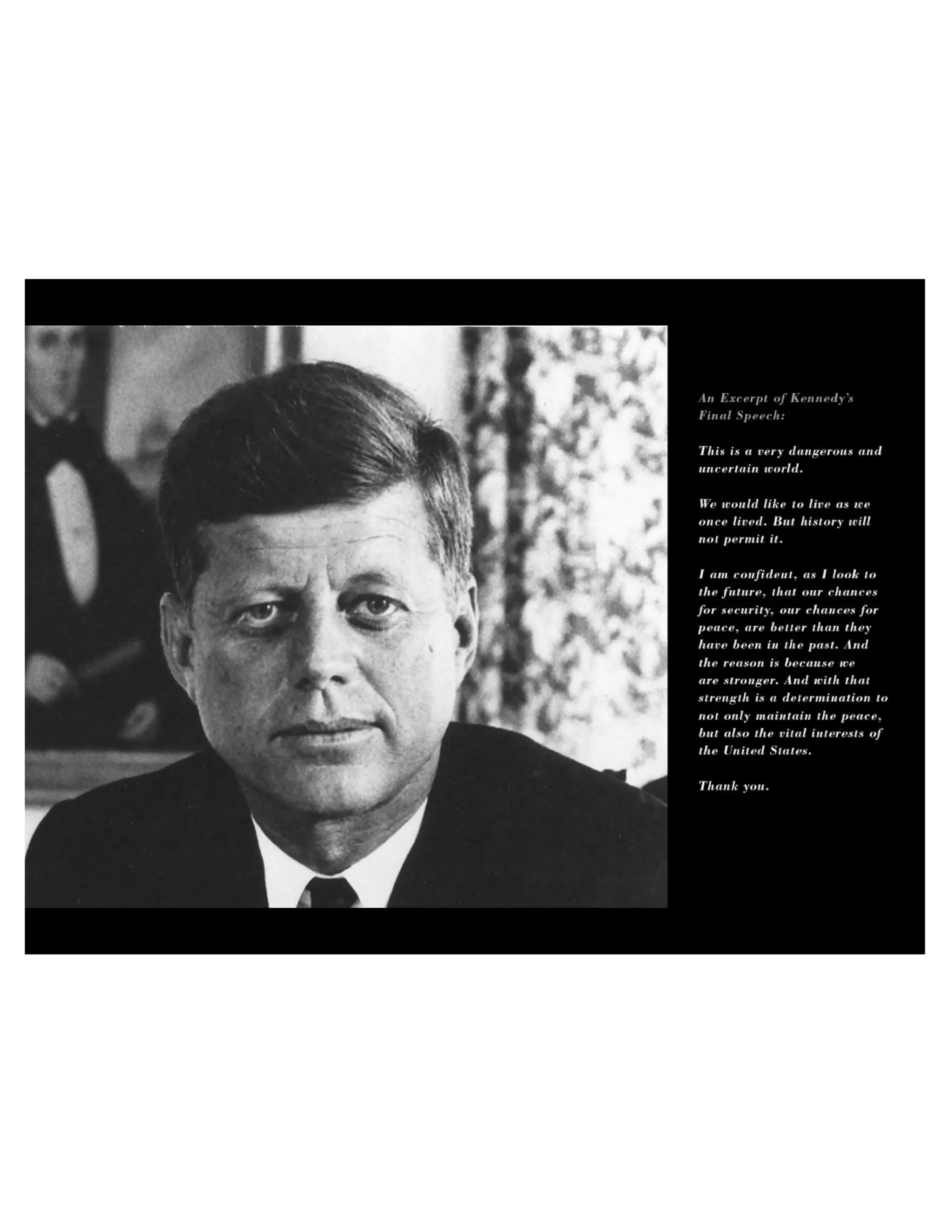 An Excerpt of Kennedy's Final Speech:

This is a very dangerous and uncertain world.

We would like to live as we once lived. But history will not permit it.

I am confident, as I look to the future, that our chances for security, our chances for peace, are better than they have been in the past. And the reason is because we are stronger. And with that strength is a determination to not only maintain the peace, but also the vital interests of the United States.

Thank you.